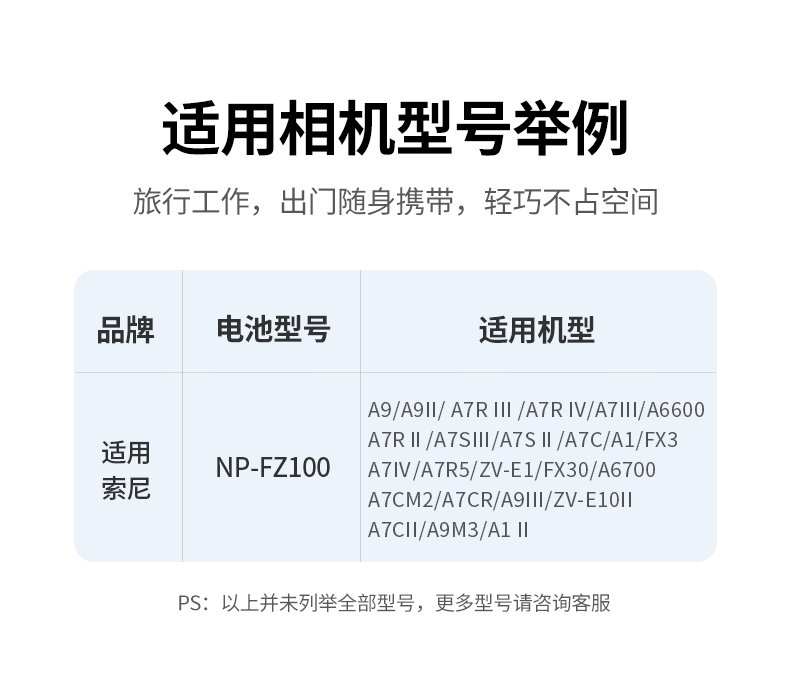 适用相机型号举例

旅行工作，出门随身携带，轻巧不占空间

| 品牌 | 电池型号 | 适用机型 |
|---|---|---|
| 适用索尼 | NP-FZ100 | A9/A9II/ A7R III /A7R IV/A7III/A6600 A7R II /A7SIII/A7S II /A7C/A1/FX3 A7IV/A7R5/ZV-E1/FX30/A6700 A7CM2/A7CR/A9III/ZV-E10II A7CII/A9M3/A1 II |

PS：以上并未列举全部型号，更多型号请咨询客服